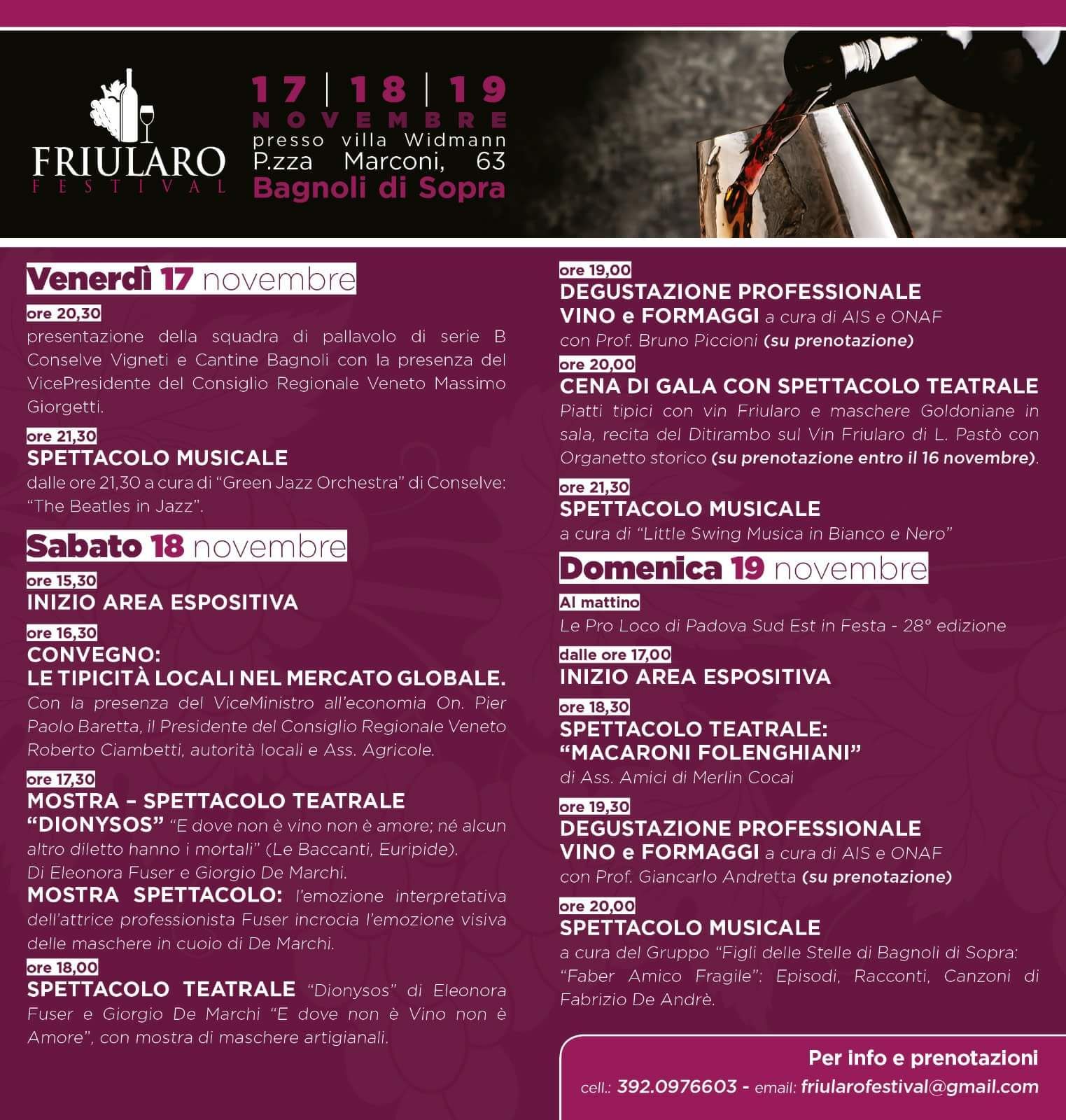 FRIULARO
FESTIVAL

17 | 18 | 19
NOVEMBRE
presso villa Widmann
P.zza Marconi, 63
Bagnoli di Sopra

Venerdì 17 novembre

ore 20,30
presentazione della squadra di pallavolo di serie B Conselve Vigneti e Cantine Bagnoli con la presenza del VicePresidente del Consiglio Regionale Veneto Massimo Giorgetti.

ore 21,30
SPETTACOLO MUSICALE
dalle ore 21,30 a cura di “Green Jazz Orchestra” di Conselve: “The Beatles in Jazz”.

Sabato 18 novembre

ore 15,30
INIZIO AREA ESPOSITIVA

ore 16,30
CONVEGNO:
LE TIPICITÀ LOCALI NEL MERCATO GLOBALE.
Con la presenza del ViceMinistro all’economia On. Pier Paolo Baretta, il Presidente del Consiglio Regionale Veneto Roberto Ciambetti, autorità locali e Ass. Agricole.

ore 17,30
MOSTRA – SPETTACOLO TEATRALE “DIONYSOS” “E dove non è vino non è amore; né alcun altro diletto hanno i mortali” (Le Baccanti, Euripide). Di Eleonora Fuser e Giorgio De Marchi.
MOSTRA SPETTACOLO: l’emozione interpretativa dell’attrice professionista Fuser incrocia l’emozione visiva delle maschere in cuoio di De Marchi.

ore 18,00
SPETTACOLO TEATRALE “Dionysos” di Eleonora Fuser e Giorgio De Marchi “E dove non è Vino non è Amore”, con mostra di maschere artigianali.

ore 19,00
DEGUSTAZIONE PROFESSIONALE
VINO e FORMAGGI a cura di AIS e ONAF con Prof. Bruno Piccioni (su prenotazione)

ore 20,00
CENA DI GALA CON SPETTACOLO TEATRALE
Piatti tipici con vin Friularo e maschere Goldoniane in sala, recita del Ditirambo sul Vin Friularo di L. Pastò con Organetto storico (su prenotazione entro il 16 novembre).

ore 21,30
SPETTACOLO MUSICALE
a cura di “Little Swing Musica in Bianco e Nero”

Domenica 19 novembre

Al mattino
Le Pro Loco di Padova Sud Est in Festa - 28° edizione

dalle ore 17,00
INIZIO AREA ESPOSITIVA

ore 18,30
SPETTACOLO TEATRALE:
“MACARONI FOLENGHIANI”
di Ass. Amici di Merlin Cocai

ore 19,30
DEGUSTAZIONE PROFESSIONALE
VINO e FORMAGGI a cura di AIS e ONAF con Prof. Giancarlo Andretta (su prenotazione)

ore 20,00
SPETTACOLO MUSICALE
a cura del Gruppo “Figli delle Stelle di Bagnoli di Sopra: “Faber Amico Fragile”: Episodi, Racconti, Canzoni di Fabrizio De Andrè.

Per info e prenotazioni
cell.: 392.0976603 - email: friularofestival@gmail.com